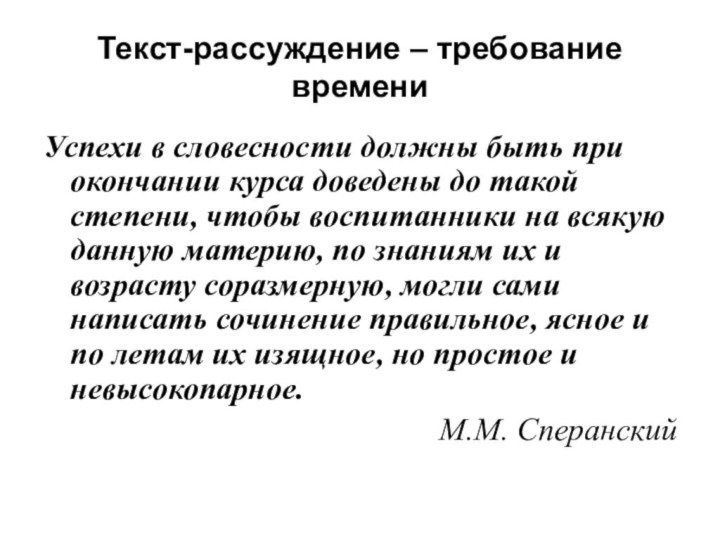 Текст-рассуждение – требование времени

Успехи в словесности должны быть при окончании курса доведены до такой степени, чтобы воспитанники на всякую данную материю, по знаниям их и возрасту соразмерную, могли сами написать сочинение правильное, ясное и по летам их изящное, но простое и невысокопарное.

М.М. Сперанский